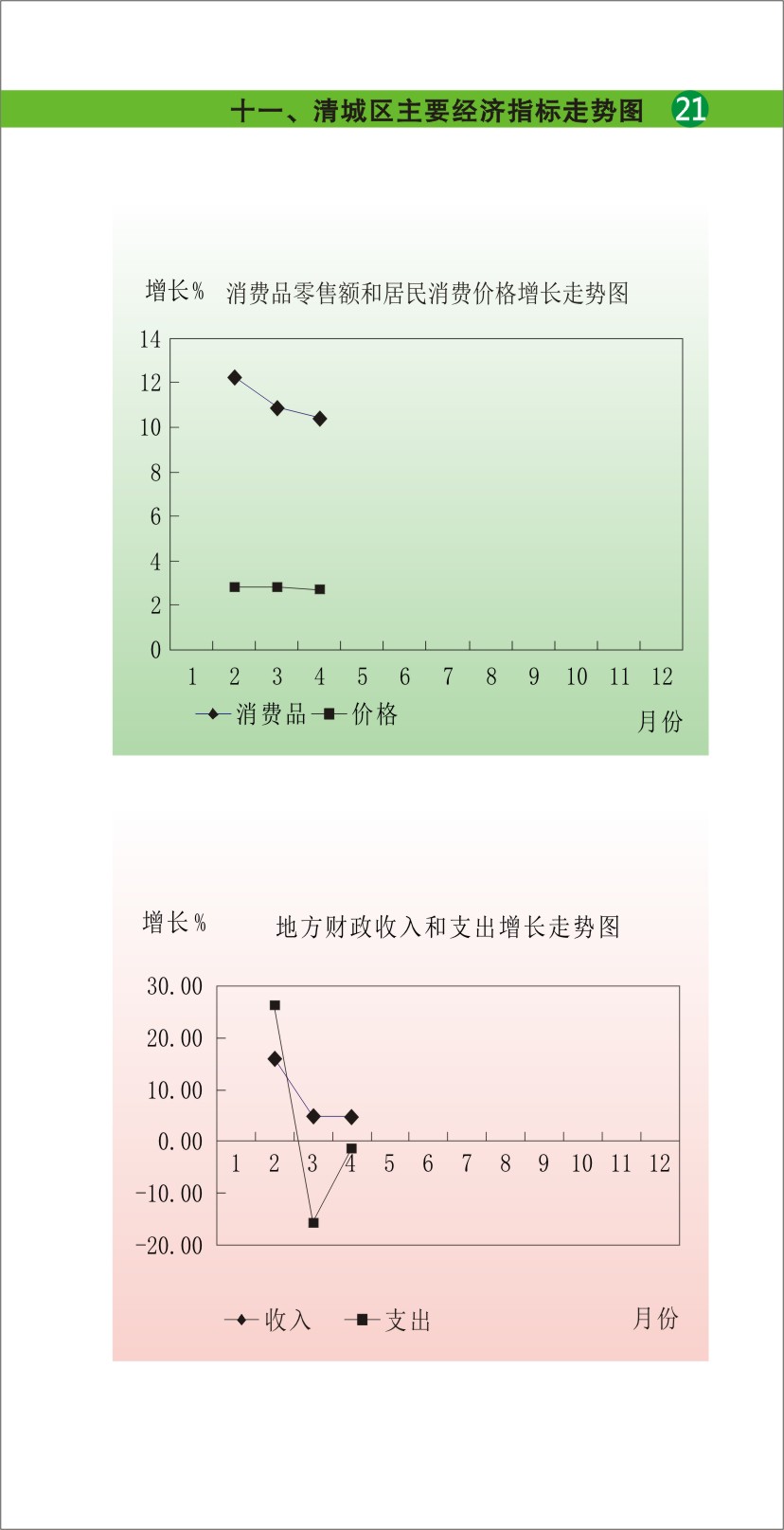 十一、清城区主要经济指标走势图 21

增长% 消费品零售额和居民消费价格增长走势图

14
12
10
8
6
4
2
0
1 2 3 4 5 6 7 8 9 10 11 12

消费品 价格

月份

增长% 地方财政收入和支出增长走势图

30.00
20.00
10.00
0.00
-10.00
-20.00
1 2 3 4 5 6 7 8 9 10 11 12

收入 支出

月份